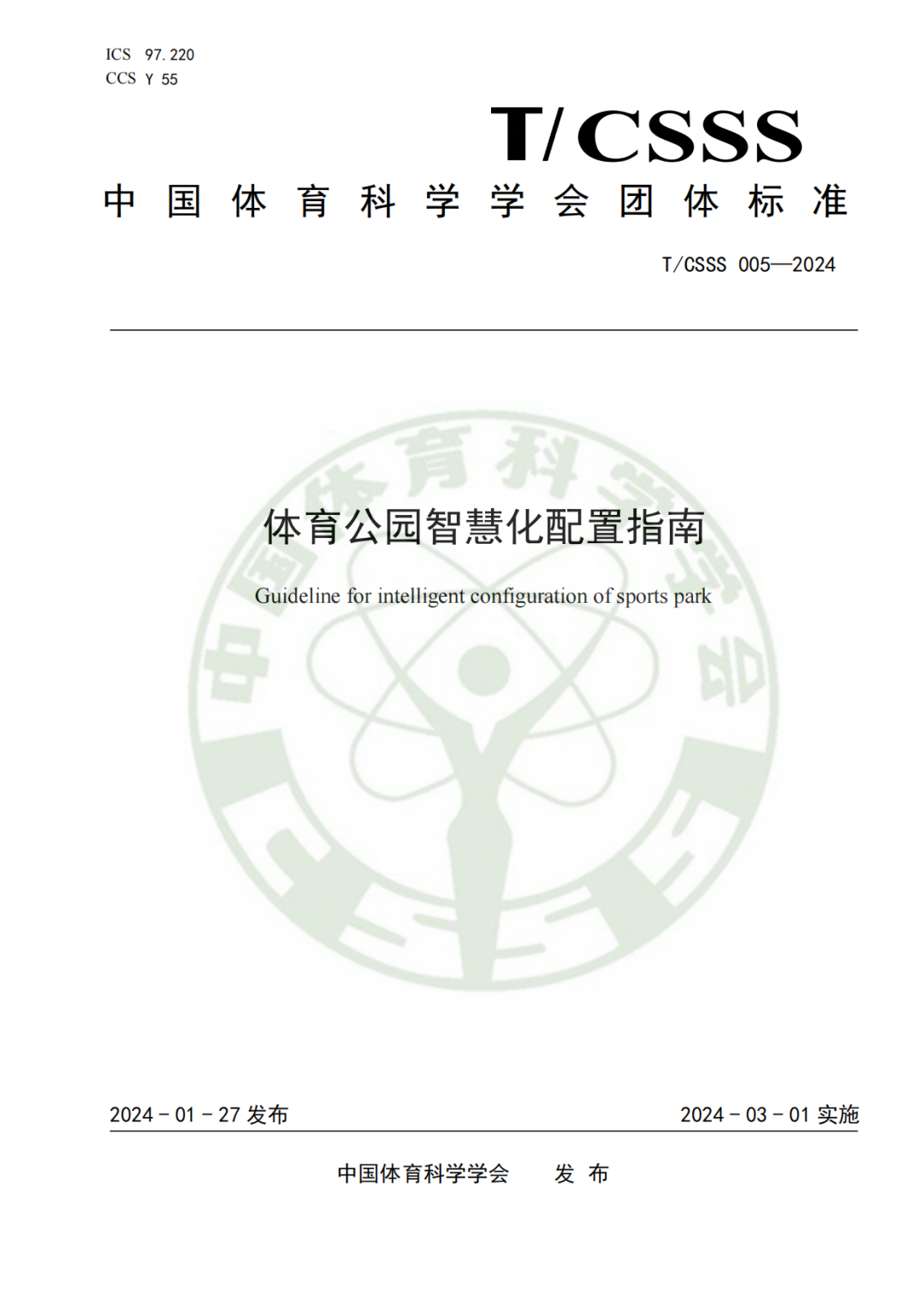 ICS 97.220
CCS Y 55

T/CSSS

中国体育科学学会团体标准

T/CSSS 005—2024

中国体育科学学会

体育公园智慧化配置指南

Guideline for intelligent configuration of sports park

2024 - 01 - 27 发布

2024 - 03 - 01 实施

中国体育科学学会 发 布